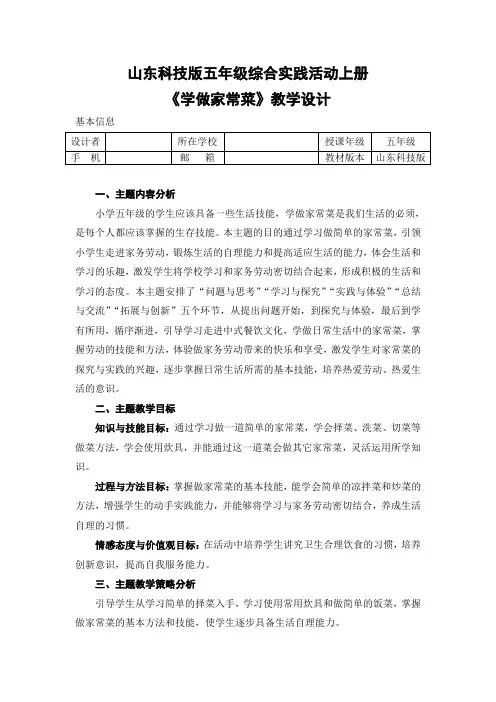 山东科技版五年级综合实践活动上册
《学做家常菜》教学设计

基本信息

| 设计者 |  | 所在学校 |  | 授课年级 | 五年级 |
|---|---|---|---|---|---|
| 手　机 |  | 邮　箱 |  | 教材版本 | 山东科技版 |

一、主题内容分析

小学五年级的学生应该具备一些生活技能，学做家常菜是我们生活的必须，是每个人都应该掌握的生存技能。本主题的目的通过学习做简单的家常菜，引领小学生走进家务劳动，锻炼生活的自理能力和提高适应生活的能力，体会生活和学习的乐趣，激发学生将学校学习和家务劳动密切结合起来，形成积极的生活和学习的态度。本主题安排了“问题与思考”“学习与探究”“实践与体验”“总结与交流”“拓展与创新”五个环节，从提出问题开始，到探究与体验，最后到学有所用，循序渐进，引导学习走进中式餐饮文化，学做日常生活中的家常菜，掌握劳动的技能和方法，体验做家务劳动带来的快乐和享受，激发学生对家常菜的探究与实践的兴趣，逐步掌握日常生活所需的基本技能，培养热爱劳动、热爱生活的意识。

二、主题教学目标

知识与技能目标：通过学习做一道简单的家常菜，学会择菜、洗菜、切菜等做菜方法，学会使用炊具，并能通过这一道菜会做其它家常菜，灵活运用所学知识。

过程与方法目标：掌握做家常菜的基本技能，能学会简单的凉拌菜和炒菜的方法，增强学生的动手实践能力，并能够将学习与家务劳动密切结合，养成生活自理的习惯。

情感态度与价值观目标：在活动中培养学生讲究卫生合理饮食的习惯，培养创新意识，提高自我服务能力。

三、主题教学策略分析

引导学生从学习简单的择菜入手，学习使用常用炊具和做简单的饭菜，掌握做家常菜的基本方法和技能，使学生逐步具备生活自理能力。